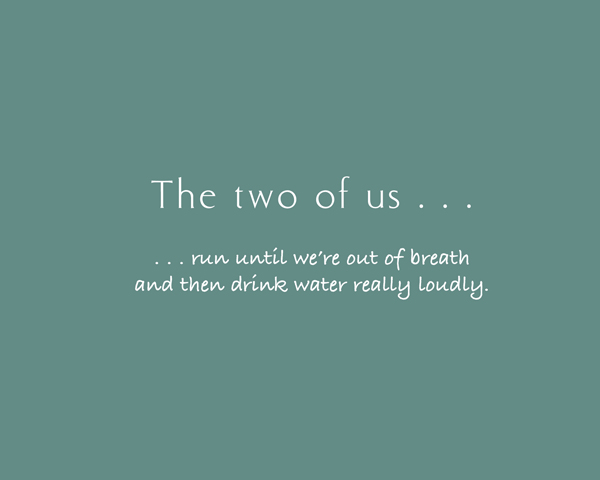 The two of us . . .

. . . run until we're out of breath and then drink water really loudly.